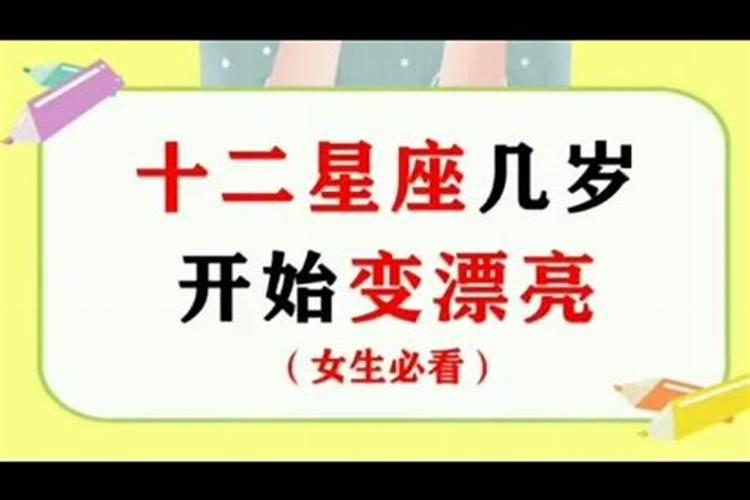 十二星座几岁
开始变漂亮
（女生必看）